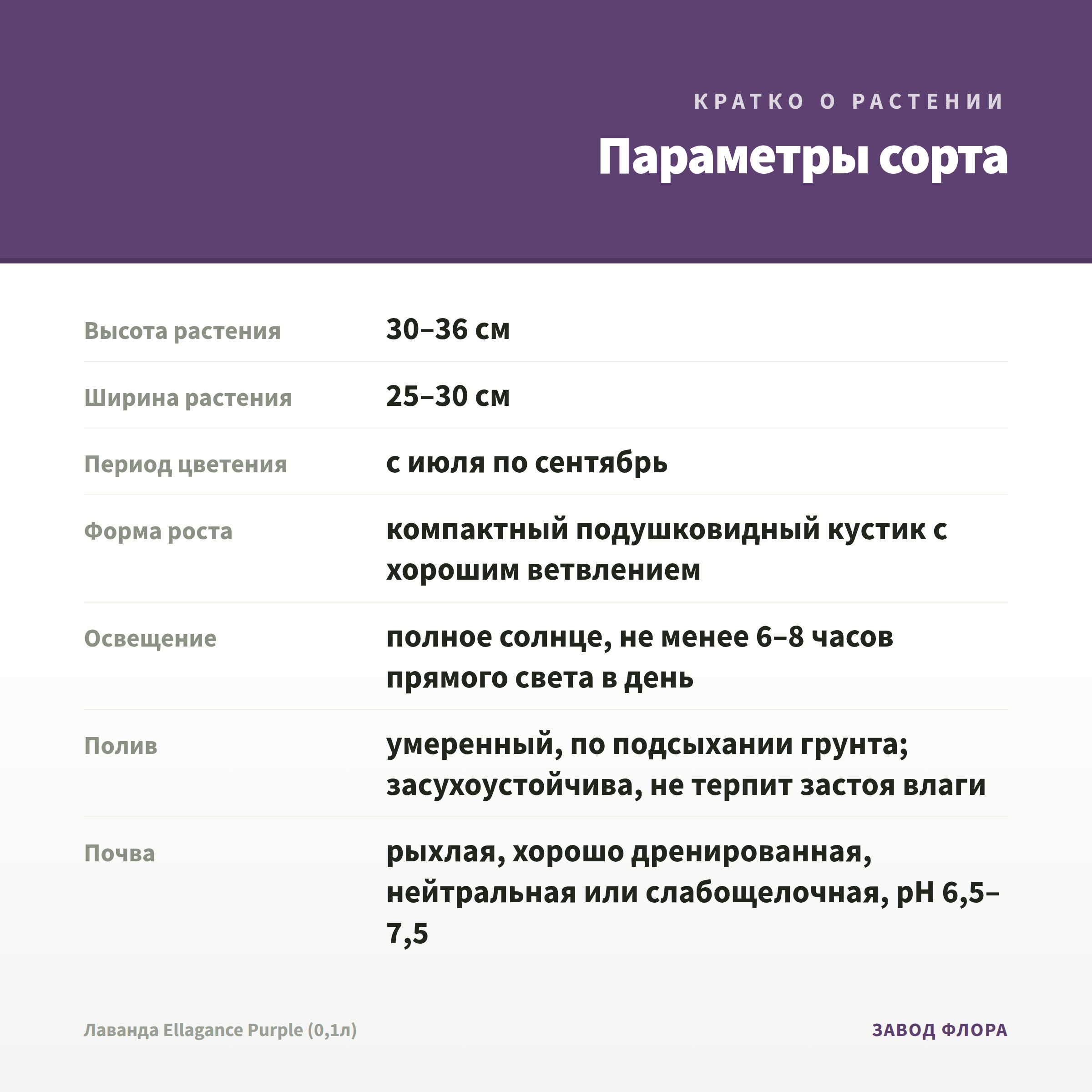 КРАТКО О РАСТЕНИИ

Параметры сорта

| | |
|---|---|
| Высота растения | 30–36 см |
| Ширина растения | 25–30 см |
| Период цветения | с июля по сентябрь |
| Форма роста | компактный подушковидный кустик с хорошим ветвлением |
| Освещение | полное солнце, не менее 6–8 часов прямого света в день |
| Полив | умеренный, по подсыхании грунта; засухоустойчива, не терпит застоя влаги |
| Почва | рыхлая, хорошо дренированная, нейтральная или слабощелочная, pH 6,5–7,5 |

Лаванда Ellagance Purple (0,1л)

ЗАВОД ФЛОРА